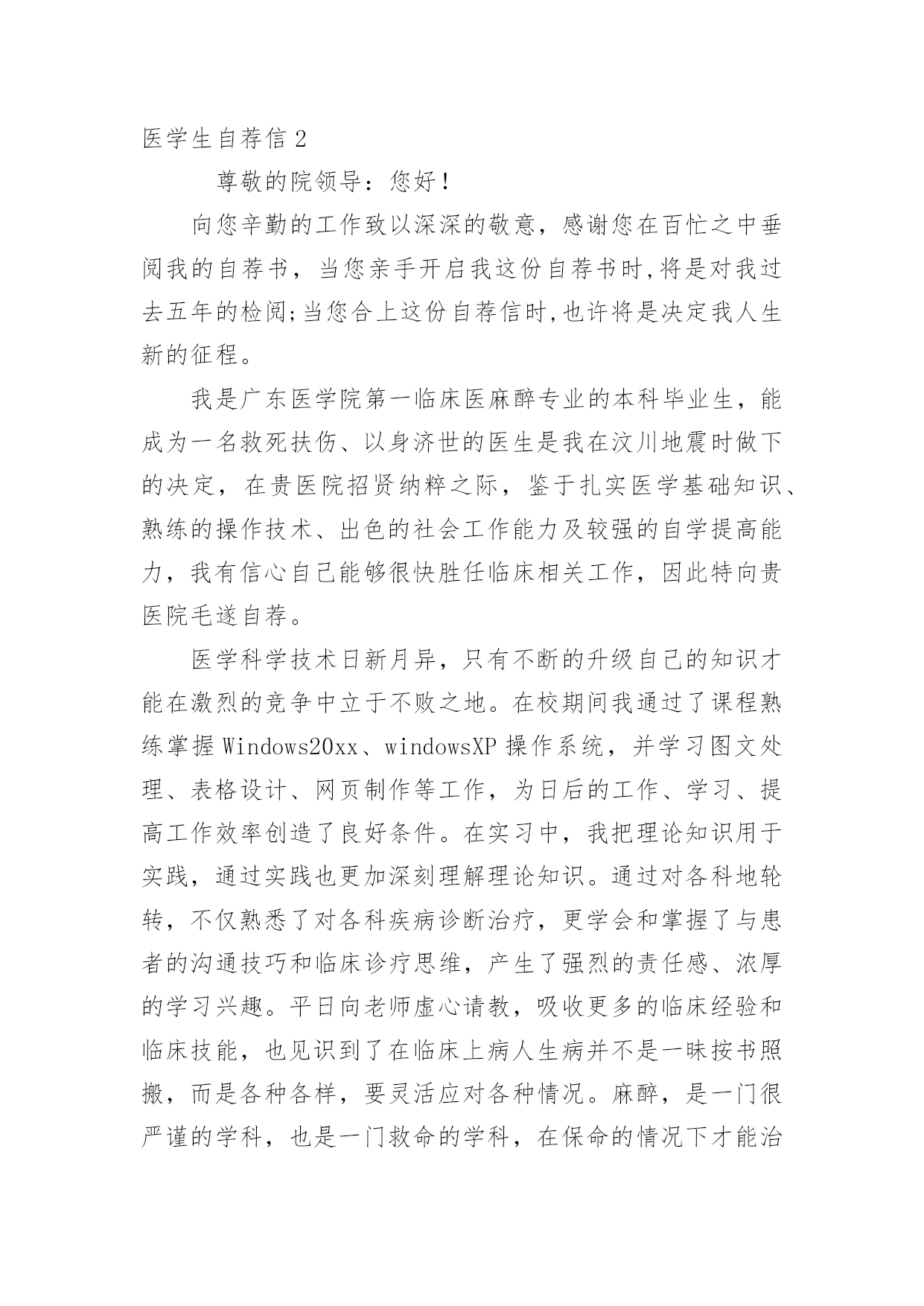 医学生自荐信 2

尊敬的院领导：您好！

向您辛勤的工作致以深深的敬意，感谢您在百忙之中垂阅我的自荐书，当您亲手开启我这份自荐书时,将是对我过去五年的检阅;当您合上这份自荐信时,也许将是决定我人生新的征程。

我是广东医学院第一临床医麻醉专业的本科毕业生，能成为一名救死扶伤、以身济世的医生是我在汶川地震时做下的决定，在贵医院招贤纳粹之际，鉴于扎实医学基础知识、熟练的操作技术、出色的社会工作能力及较强的自学提高能力，我有信心自己能够很快胜任临床相关工作，因此特向贵医院毛遂自荐。

医学科学技术日新月异，只有不断的升级自己的知识才能在激烈的竞争中立于不败之地。在校期间我通过了课程熟练掌握 Windows20xx、windowsXP 操作系统，并学习图文处理、表格设计、网页制作等工作，为日后的工作、学习、提高工作效率创造了良好条件。在实习中，我把理论知识用于实践，通过实践也更加深刻理解理论知识。通过对各科地轮转，不仅熟悉了对各科疾病诊断治疗，更学会和掌握了与患者的沟通技巧和临床诊疗思维，产生了强烈的责任感、浓厚的学习兴趣。平日向老师虚心请教，吸收更多的临床经验和临床技能，也见识到了在临床上病人生病并不是一昧按书照搬，而是各种各样，要灵活应对各种情况。麻醉，是一门很严谨的学科，也是一门救命的学科，在保命的情况下才能治